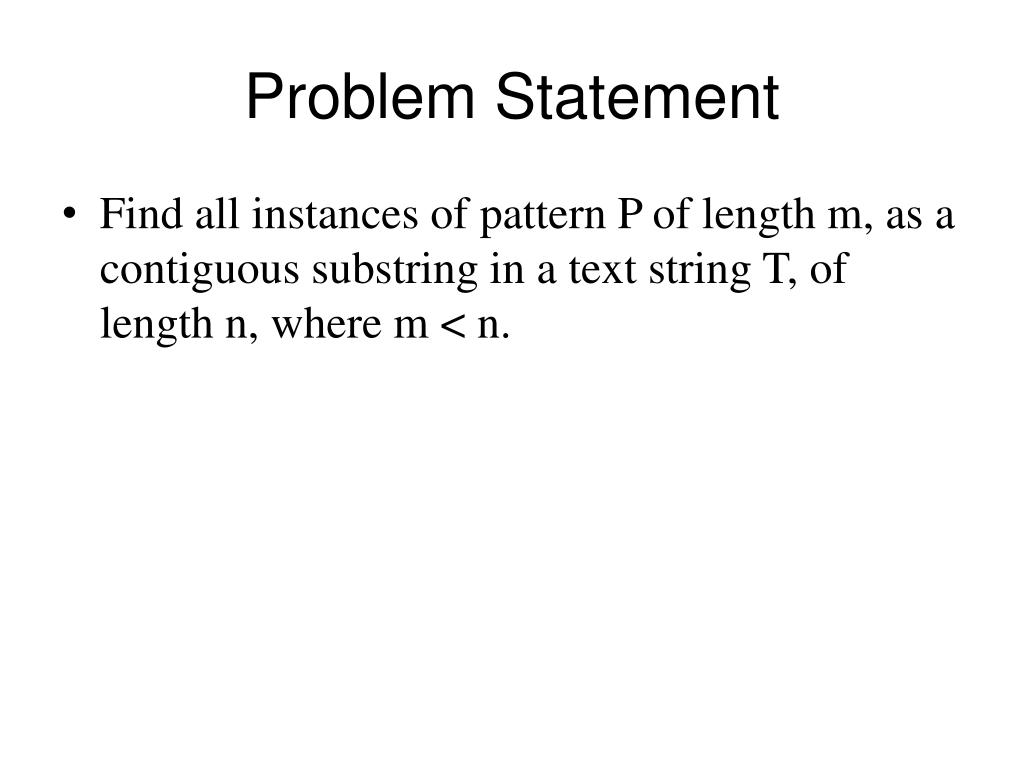 Problem Statement

• Find all instances of pattern P of length m, as a contiguous substring in a text string T, of length n, where m < n.